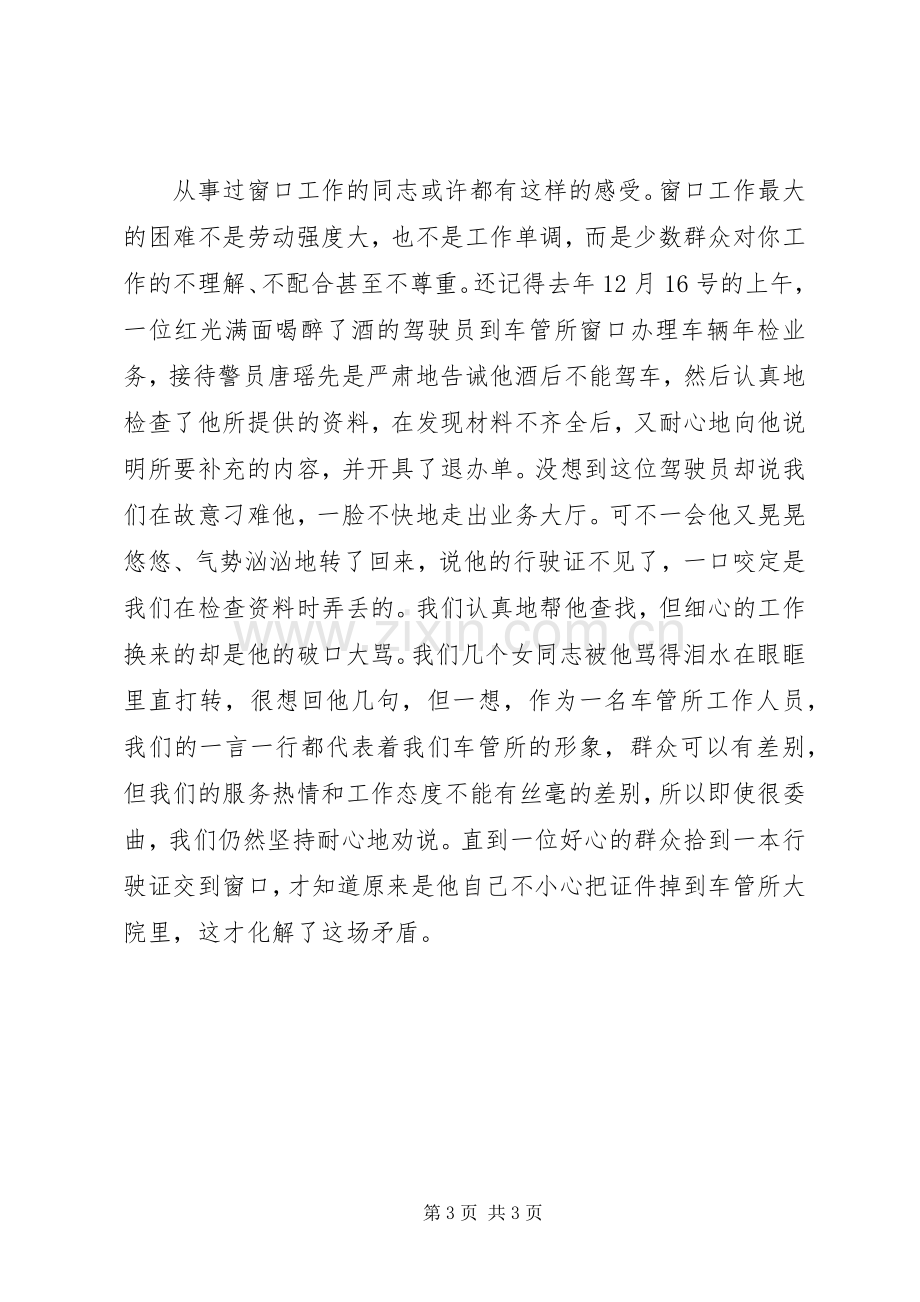 从事过窗口工作的同志或许都有这样的感受。窗口工作最大的困难不是劳动强度大，也不是工作单调，而是少数群众对你工作的不理解、不配合甚至不尊重。还记得去年12月16号的上午，一位红光满面喝醉了酒的驾驶员到车管所窗口办理车辆年检业务，接待警员唐瑶先是严肃地告诫他酒后不能驾车，然后认真地检查了他所提供的资料，在发现材料不齐全后，又耐心地向他说明所要补充的内容，并开具了退办单。没想到这位驾驶员却说我们在故意刁难他，一脸不快地走出业务大厅。可不一会他又晃晃悠悠、气势汹汹地转了回来，说他的行驶证不见了，一口咬定是我们在检查资料时弄丢的。我们认真地帮他查找，但细心的工作换来的却是他的破口大骂。我们几个女同志被他骂得泪水在眼眶里直打转，很想回他几句，但一想，作为一名车管所工作人员，我们的一言一行都代表着我们车管所的形象，群众可以有差别，但我们的服务热情和工作态度不能有丝毫的差别，所以即使很委曲，我们仍然坚持耐心地劝说。直到一位好心的群众拾到一本行驶证交到窗口，才知道原来是他自己不小心把证件掉到车管所大院里，这才化解了这场矛盾。

第3页 共3页

www.zixin.com.cn